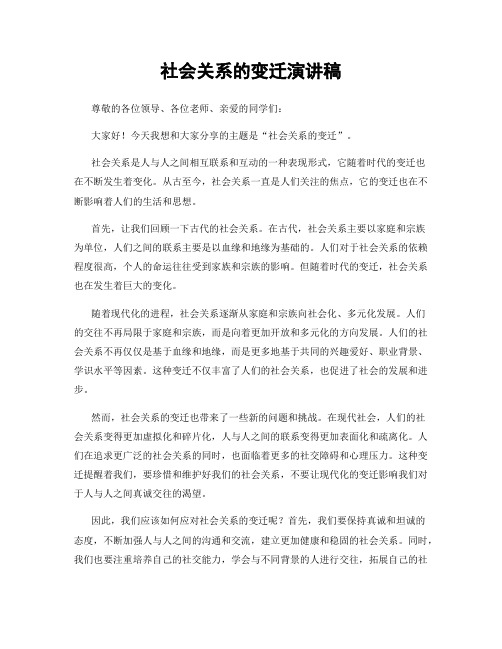 社会关系的变迁演讲稿

尊敬的各位领导、各位老师、亲爱的同学们：

大家好！今天我想和大家分享的主题是“社会关系的变迁”。

社会关系是人与人之间相互联系和互动的一种表现形式，它随着时代的变迁也在不断发生着变化。从古至今，社会关系一直是人们关注的焦点，它的变迁也在不断影响着人们的生活和思想。

首先，让我们回顾一下古代的社会关系。在古代，社会关系主要以家庭和宗族为单位，人们之间的联系主要是以血缘和地缘为基础的。人们对于社会关系的依赖程度很高，个人的命运往往受到家族和宗族的影响。但随着时代的变迁，社会关系也在发生着巨大的变化。

随着现代化的进程，社会关系逐渐从家庭和宗族向社会化、多元化发展。人们的交往不再局限于家庭和宗族，而是向着更加开放和多元化的方向发展。人们的社会关系不再仅仅是基于血缘和地缘，而是更多地基于共同的兴趣爱好、职业背景、学识水平等因素。这种变迁不仅丰富了人们的社会关系，也促进了社会的发展和进步。

然而，社会关系的变迁也带来了一些新的问题和挑战。在现代社会，人们的社会关系变得更加虚拟化和碎片化，人与人之间的联系变得更加表面化和疏离化。人们在追求更广泛的社会关系的同时，也面临着更多的社交障碍和心理压力。这种变迁提醒着我们，要珍惜和维护好我们的社会关系，不要让现代化的变迁影响我们对于人与人之间真诚交往的渴望。

因此，我们应该如何应对社会关系的变迁呢？首先，我们要保持真诚和坦诚的态度，不断加强人与人之间的沟通和交流，建立更加健康和稳固的社会关系。同时，我们也要注重培养自己的社交能力，学会与不同背景的人进行交往，拓展自己的社